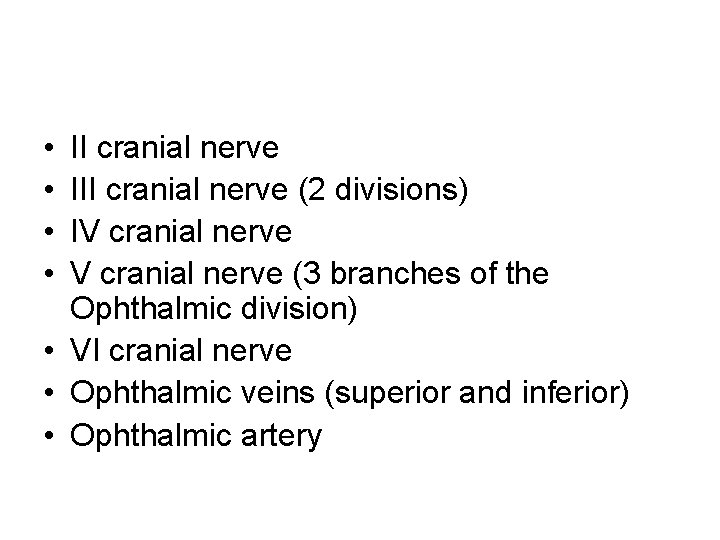 • II cranial nerve
• III cranial nerve (2 divisions)
• IV cranial nerve
• V cranial nerve (3 branches of the Ophthalmic division)
• VI cranial nerve
• Ophthalmic veins (superior and inferior)
• Ophthalmic artery